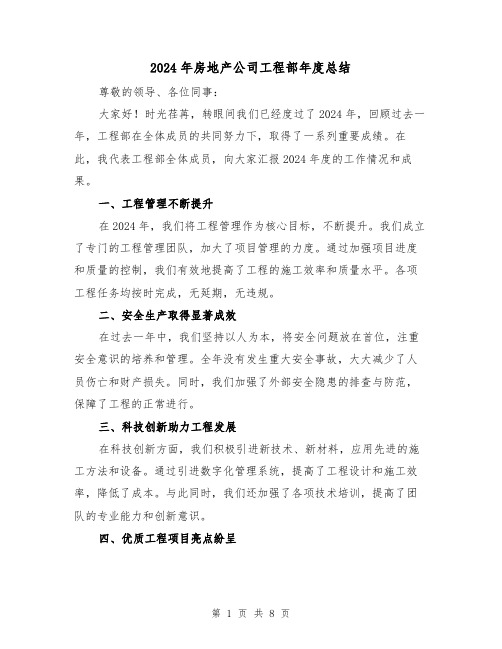 2024年房地产公司工程部年度总结

尊敬的领导、各位同事：

大家好！时光荏苒，转眼间我们已经度过了2024年，回顾过去一年，工程部在全体成员的共同努力下，取得了一系列重要成绩。在此，我代表工程部全体成员，向大家汇报2024年度的工作情况和成果。

一、工程管理不断提升

在2024年，我们将工程管理作为核心目标，不断提升。我们成立了专门的工程管理团队，加大了项目管理的力度。通过加强项目进度和质量的控制，我们有效地提高了工程的施工效率和质量水平。各项工程任务均按时完成，无延期，无违规。

二、安全生产取得显著成效

在过去一年中，我们坚持以人为本，将安全问题放在首位，注重安全意识的培养和管理。全年没有发生重大安全事故，大大减少了人员伤亡和财产损失。同时，我们加强了外部安全隐患的排查与防范，保障了工程的正常进行。

三、科技创新助力工程发展

在科技创新方面，我们积极引进新技术、新材料，应用先进的施工方法和设备。通过引进数字化管理系统，提高了工程设计和施工效率，降低了成本。与此同时，我们还加强了各项技术培训，提高了团队的专业能力和创新意识。

四、优质工程项目亮点纷呈

第 1 页 共 8 页